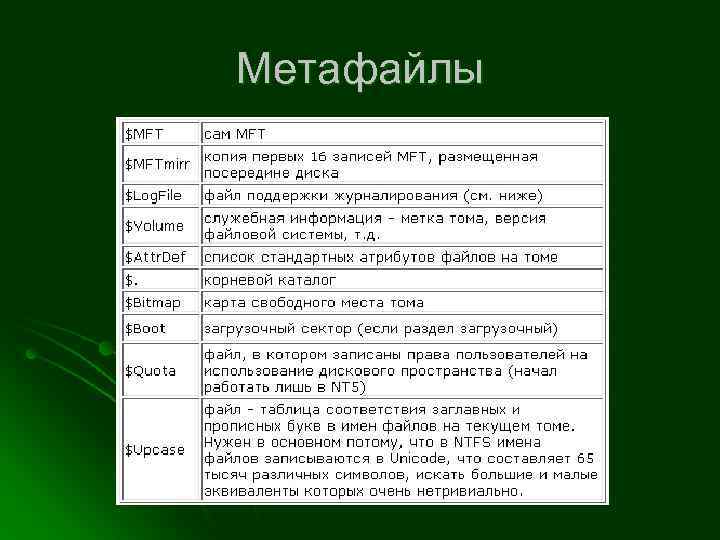 Метафайлы

| | |
|---|---|
| \$MFT | сам MFT |
| \$MFTmirr | копия первых 16 записей MFT, размещенная посередине диска |
| \$LogFile | файл поддержки журналирования (см. ниже) |
| \$Volume | служебная информация - метка тома, версия файловой системы, т.д. |
| \$AttrDef | список стандартных атрибутов файлов на томе |
| \$. | корневой каталог |
| \$Bitmap | карта свободного места тома |
| \$Boot | загрузочный сектор (если раздел загрузочный) |
| \$Quota | файл, в котором записаны права пользователей на использование дискового пространства (начал работать лишь в NT5) |
| \$Upcase | файл - таблица соответствия заглавных и прописных букв в имен файлов на текущем томе. Нужен в основном потому, что в NTFS имена файлов записываются в Unicode, что составляет 65 тысяч различных символов, искать большие и малые эквиваленты которых очень нетривиально. |